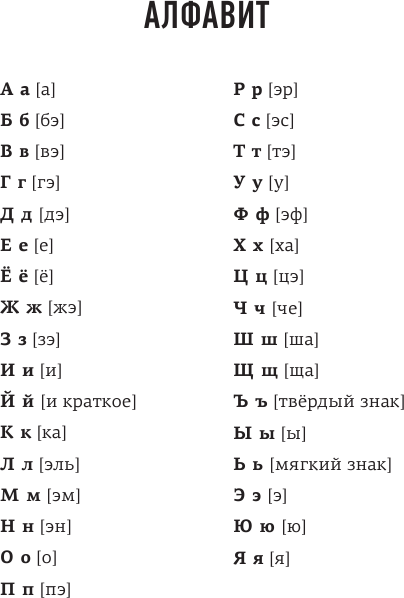 АЛФАВИТ

А а [а]
Б б [бэ]
В в [вэ]
Г г [гэ]
Д д [дэ]
Е е [е]
Ё ё [ё]
Ж ж [жэ]
З з [зэ]
И и [и]
Й й [и краткое]
К к [ка]
Л л [эль]
М м [эм]
Н н [эн]
О о [о]
П п [пэ]

Р р [эр]
С с [эс]
Т т [тэ]
У у [у]
Ф ф [эф]
Х х [ха]
Ц ц [цэ]
Ч ч [че]
Ш ш [ша]
Щ щ [ща]
Ъ ъ [твёрдый знак]
Ы ы [ы]
Ь ь [мягкий знак]
Э э [э]
Ю ю [ю]
Я я [я]